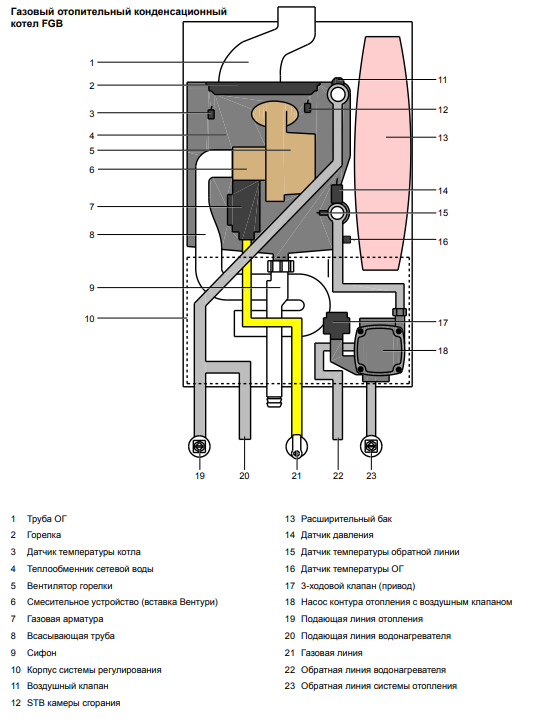 Газовый отопительный конденсационный котел FGB

1
2
3
4
5
6
7
8
9
10
11
12
13
14
15
16
17
18
19
20
21
22
23

1 Труба ОГ
2 Горелка
3 Датчик температуры котла
4 Теплообменник сетевой воды
5 Вентилятор горелки
6 Смесительное устройство (вставка Вентури)
7 Газовая арматура
8 Всасывающая труба
9 Сифон
10 Корпус системы регулирования
11 Воздушный клапан
12 STB камеры сгорания

13 Расширительный бак
14 Датчик давления
15 Датчик температуры обратной линии
16 Датчик температуры ОГ
17 3-ходовой клапан (привод)
18 Насос контура отопления с воздушным клапаном
19 Подающая линия отопления
20 Подающая линия водонагревателя
21 Газовая линия
22 Обратная линия водонагревателя
23 Обратная линия системы отопления